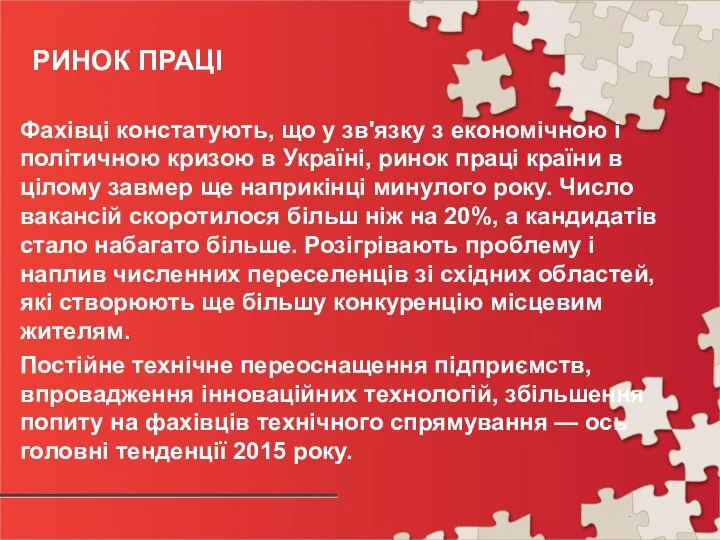 РИНОК ПРАЦІ

Фахівці констатують, що у зв'язку з економічною і політичною кризою в Україні, ринок праці країни в цілому завмер ще наприкінці минулого року. Число вакансій скоротилося більш ніж на 20%, а кандидатів стало набагато більше. Розігрівають проблему і наплив численних переселенців зі східних областей, які створюють ще більшу конкуренцію місцевим жителям.

Постійне технічне переоснащення підприємств, впровадження інноваційних технологій, збільшення попиту на фахівців технічного спрямування — ось головні тенденції 2015 року.